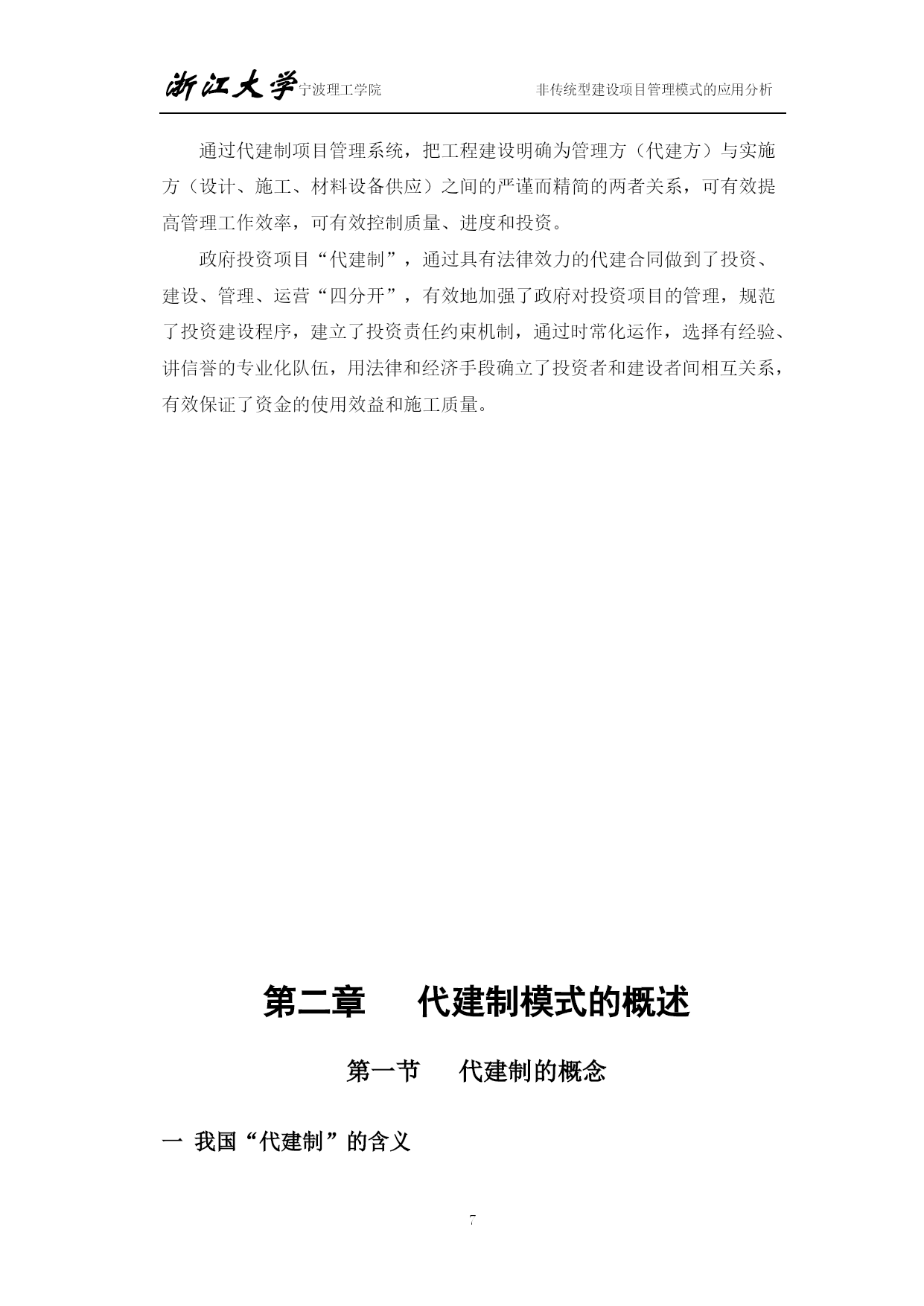 浙江大学宁波理工学院　　非传统型建设项目管理模式的应用分析

通过代建制项目管理系统，把工程建设明确为管理方（代建方）与实施方（设计、施工、材料设备供应）之间的严谨而精简的两者关系，可有效提高管理工作效率，可有效控制质量、进度和投资。

政府投资项目“代建制”，通过具有法律效力的代建合同做到了投资、建设、管理、运营“四分开”，有效地加强了政府对投资项目的管理，规范了投资建设程序，建立了投资责任约束机制，通过时常化运作，选择有经验、讲信誉的专业化队伍，用法律和经济手段确立了投资者和建设者间相互关系，有效保证了资金的使用效益和施工质量。

第二章　　代建制模式的概述

第一节　　代建制的概念

一 我国“代建制”的含义

7